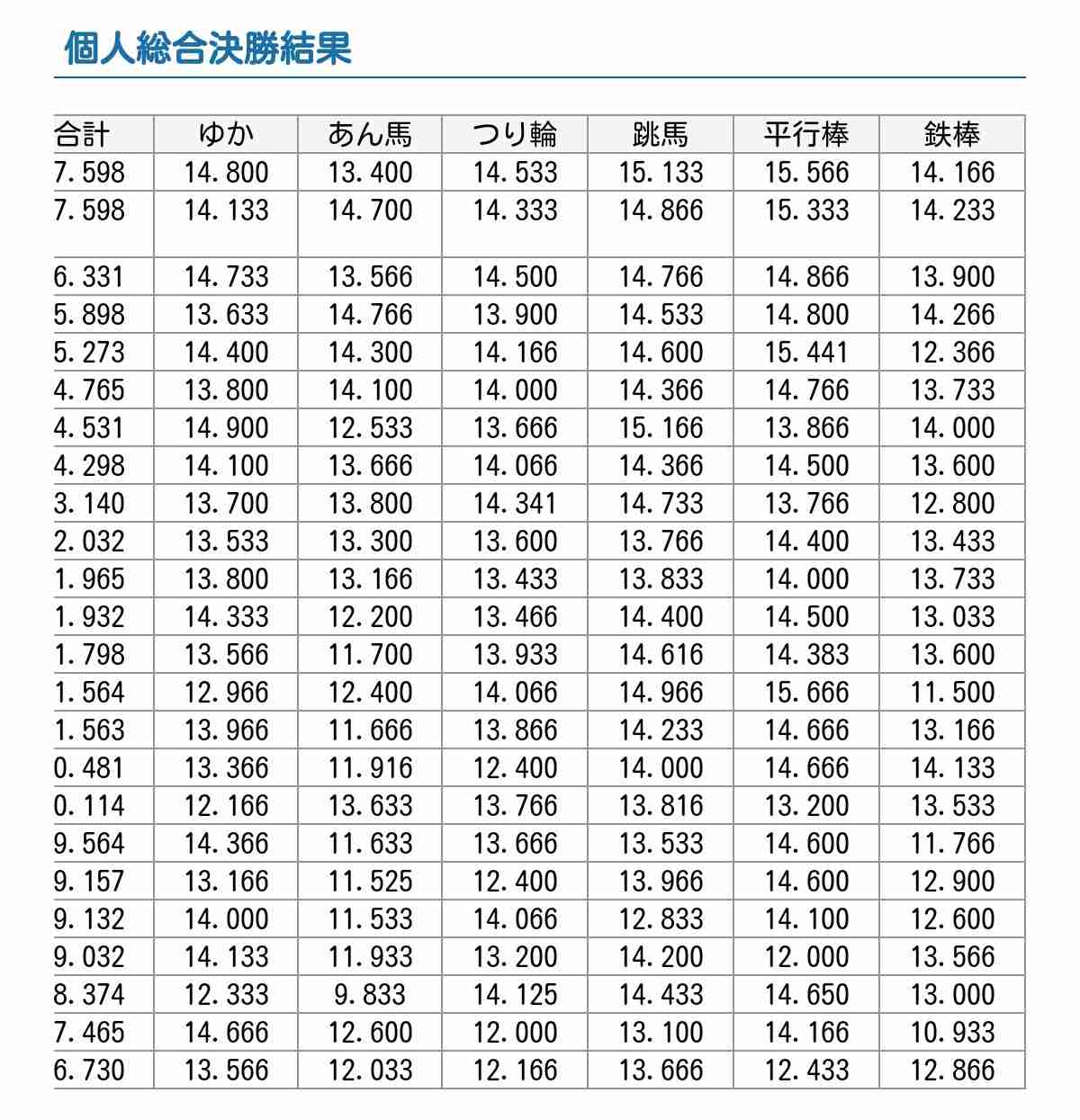 個人総合決勝結果

| 合計 | ゆか | あん馬 | つり輪 | 跳馬 | 平行棒 | 鉄棒 |
|---|---|---|---|---|---|---|
| 7.598 | 14.800 | 13.400 | 14.533 | 15.133 | 15.566 | 14.166 |
| 7.598 | 14.133 | 14.700 | 14.333 | 14.866 | 15.333 | 14.233 |
| 6.331 | 14.733 | 13.566 | 14.500 | 14.766 | 14.866 | 13.900 |
| 5.898 | 13.633 | 14.766 | 13.900 | 14.533 | 14.800 | 14.266 |
| 5.273 | 14.400 | 14.300 | 14.166 | 14.600 | 15.441 | 12.366 |
| 4.765 | 13.800 | 14.100 | 14.000 | 14.366 | 14.766 | 13.733 |
| 4.531 | 14.900 | 12.533 | 13.666 | 15.166 | 13.866 | 14.000 |
| 4.298 | 14.100 | 13.666 | 14.066 | 14.366 | 14.500 | 13.600 |
| 3.140 | 13.700 | 13.800 | 14.341 | 14.733 | 13.766 | 12.800 |
| 2.032 | 13.533 | 13.300 | 13.600 | 13.766 | 14.400 | 13.433 |
| 1.965 | 13.800 | 13.166 | 13.433 | 13.833 | 14.000 | 13.733 |
| 1.932 | 14.333 | 12.200 | 13.466 | 14.400 | 14.500 | 13.033 |
| 1.798 | 13.566 | 11.700 | 13.933 | 14.616 | 14.383 | 13.600 |
| 1.564 | 12.966 | 12.400 | 14.066 | 14.966 | 15.666 | 11.500 |
| 1.563 | 13.966 | 11.666 | 13.866 | 14.233 | 14.666 | 13.166 |
| 0.481 | 13.366 | 11.916 | 12.400 | 14.000 | 14.666 | 14.133 |
| 0.114 | 12.166 | 13.633 | 13.766 | 13.816 | 13.200 | 13.533 |
| 9.564 | 14.366 | 11.633 | 13.666 | 13.533 | 14.600 | 11.766 |
| 9.157 | 13.166 | 11.525 | 12.400 | 13.966 | 14.600 | 12.900 |
| 9.132 | 14.000 | 11.533 | 14.066 | 12.833 | 14.100 | 12.600 |
| 9.032 | 14.133 | 11.933 | 13.200 | 14.200 | 12.000 | 13.566 |
| 8.374 | 12.333 | 9.833 | 14.125 | 14.433 | 14.650 | 13.000 |
| 7.465 | 14.666 | 12.600 | 12.000 | 13.100 | 14.166 | 10.933 |
| 6.730 | 13.566 | 12.033 | 12.166 | 13.666 | 12.433 | 12.866 |